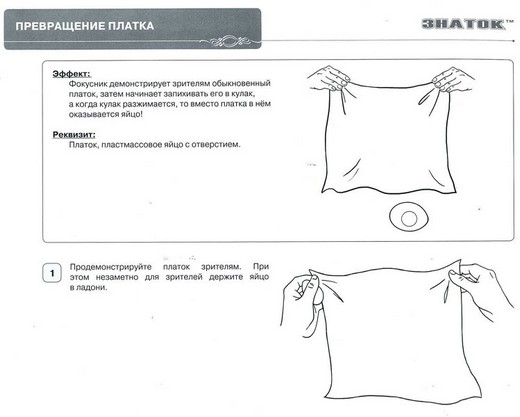 ПРЕВРАЩЕНИЕ ПЛАТКА

ЗНАТОК™

Эффект:
Фокусник демонстрирует зрителям обыкновенный платок, затем начинает запихивать его в кулак, а когда кулак разжимается, то вместо платка в нём оказывается яйцо!

Реквизит:
Платок, пластмассовое яйцо с отверстием.

1 Продемонстрируйте платок зрителям. При этом незаметно для зрителей держите яйцо в ладони.